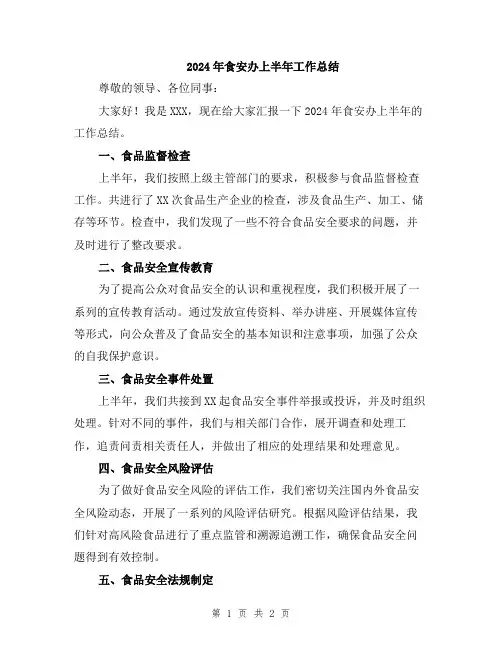 2024年食安办上半年工作总结

尊敬的领导、各位同事：

大家好！我是XXX，现在给大家汇报一下2024年食安办上半年的工作总结。

一、食品监督检查

上半年，我们按照上级主管部门的要求，积极参与食品监督检查工作。共进行了XX次食品生产企业的检查，涉及食品生产、加工、储存等环节。检查中，我们发现了一些不符合食品安全要求的问题，并及时进行了整改要求。

二、食品安全宣传教育

为了提高公众对食品安全的认识和重视程度，我们积极开展了一系列的宣传教育活动。通过发放宣传资料、举办讲座、开展媒体宣传等形式，向公众普及了食品安全的基本知识和注意事项，加强了公众的自我保护意识。

三、食品安全事件处置

上半年，我们共接到XX起食品安全事件举报或投诉，并及时组织处理。针对不同的事件，我们与相关部门合作，展开调查和处理工作，追责问责相关责任人，并做出了相应的处理结果和处理意见。

四、食品安全风险评估

为了做好食品安全风险的评估工作，我们密切关注国内外食品安全风险动态，开展了一系列的风险评估研究。根据风险评估结果，我们针对高风险食品进行了重点监管和溯源追溯工作，确保食品安全问题得到有效控制。

五、食品安全法规制定

第 1 页 共 2 页